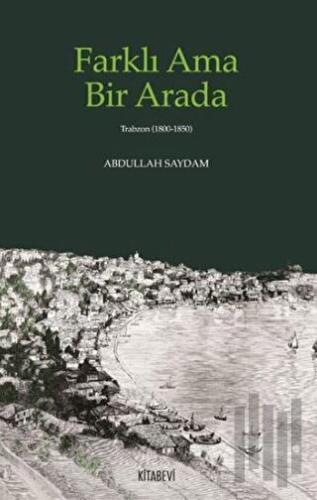 Farklı Ama Bir Arada

Trabzon (1800-1850)

ABDULLAH SAYDAM

KİTABEVİ